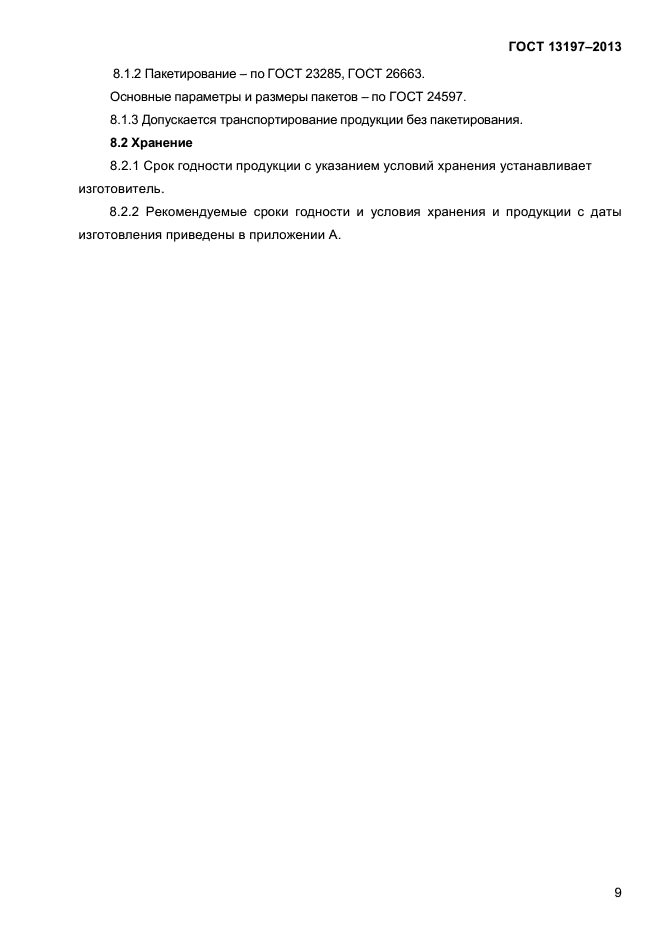 ГОСТ 13197–2013

8.1.2 Пакетирование – по ГОСТ 23285, ГОСТ 26663.

Основные параметры и размеры пакетов – по ГОСТ 24597.

8.1.3 Допускается транспортирование продукции без пакетирования.

8.2 Хранение

8.2.1 Срок годности продукции с указанием условий хранения устанавливает изготовитель.

8.2.2 Рекомендуемые сроки годности и условия хранения и продукции с даты изготовления приведены в приложении А.

9